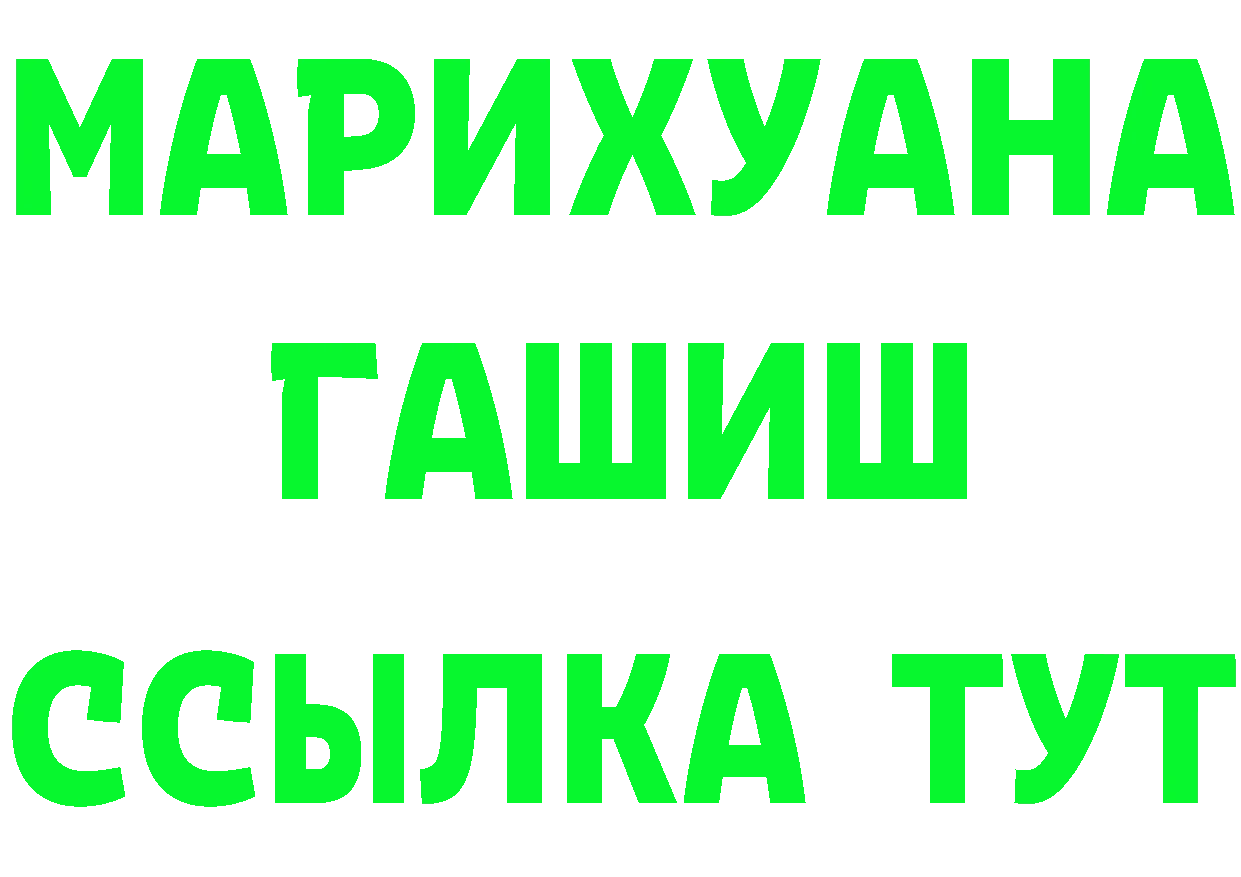 МАРИХУАНА
ГАШИШ
ССЫЛКА ТУТ